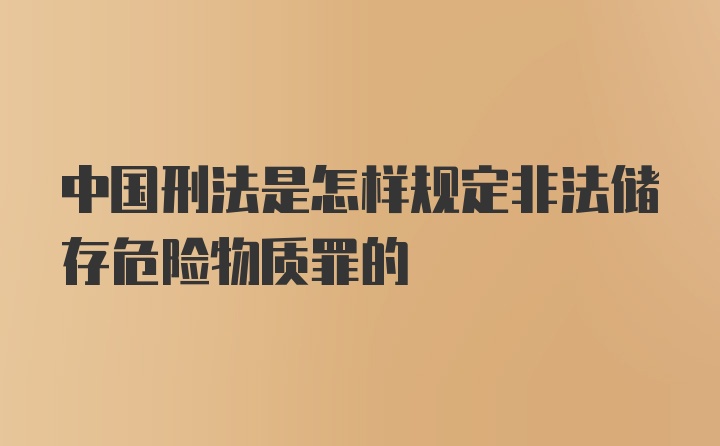 中国刑法是怎样规定非法储存危险物质罪的